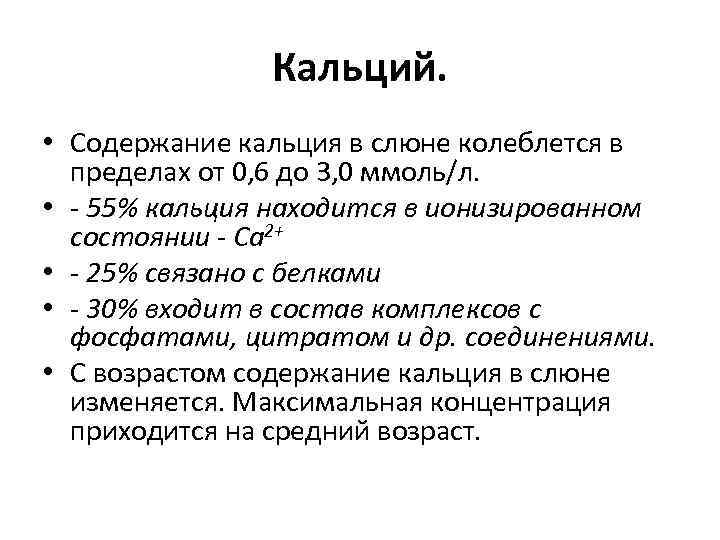 Кальций.

• Содержание кальция в слюне колеблется в пределах от 0,6 до 3,0 ммоль/л.
• - 55% кальция находится в ионизированном состоянии - $Ca^{2+}$
• - 25% связано с белками
• - 30% входит в состав комплексов с фосфатами, цитратом и др. соединениями.
• С возрастом содержание кальция в слюне изменяется. Максимальная концентрация приходится на средний возраст.